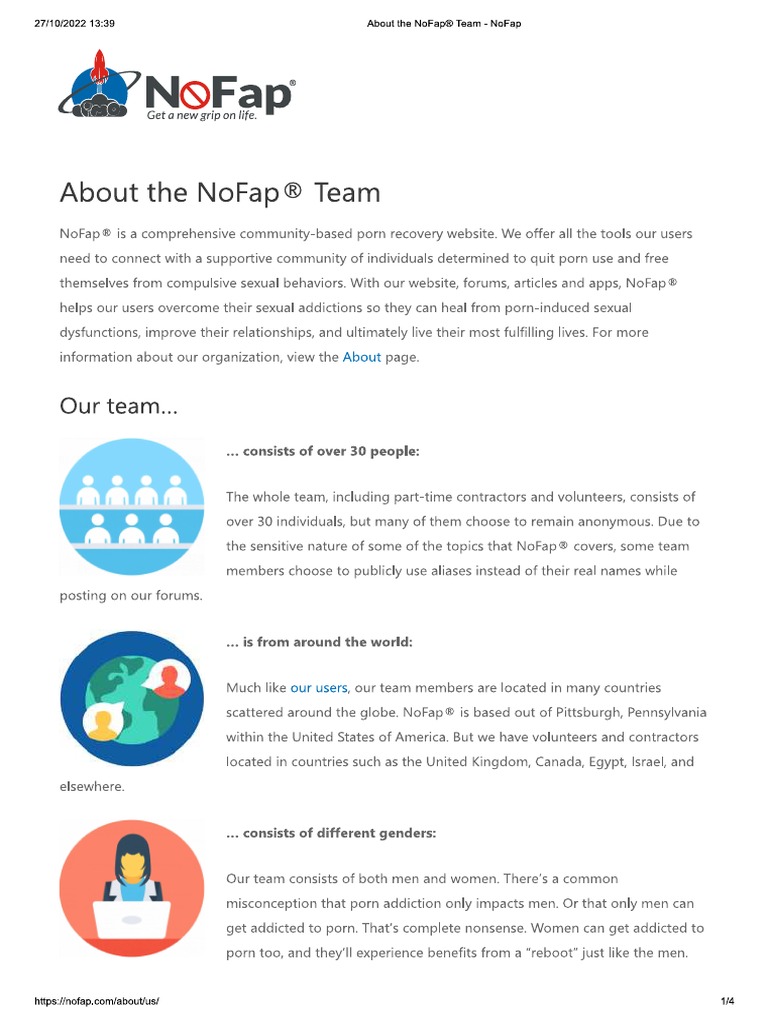 27/10/2022 13:39

About the NoFap® Team - NoFap

NoFap®

Get a new grip on life.

About the NoFap® Team

NoFap® is a comprehensive community-based porn recovery website. We offer all the tools our users need to connect with a supportive community of individuals determined to quit porn use and free themselves from compulsive sexual behaviors. With our website, forums, articles and apps, NoFap® helps our users overcome their sexual addictions so they can heal from porn-induced sexual dysfunctions, improve their relationships, and ultimately live their most fulfilling lives. For more information about our organization, view the About page.

Our team...

... consists of over 30 people:

The whole team, including part-time contractors and volunteers, consists of over 30 individuals, but many of them choose to remain anonymous. Due to the sensitive nature of some of the topics that NoFap® covers, some team members choose to publicly use aliases instead of their real names while posting on our forums.

... is from around the world:

Much like our users, our team members are located in many countries scattered around the globe. NoFap® is based out of Pittsburgh, Pennsylvania within the United States of America. But we have volunteers and contractors located in countries such as the United Kingdom, Canada, Egypt, Israel, and elsewhere.

... consists of different genders:

Our team consists of both men and women. There's a common misconception that porn addiction only impacts men. Or that only men can get addicted to porn. That's complete nonsense. Women can get addicted to porn too, and they'll experience benefits from a "reboot" just like the men.

https://nofap.com/about/us/

1/4